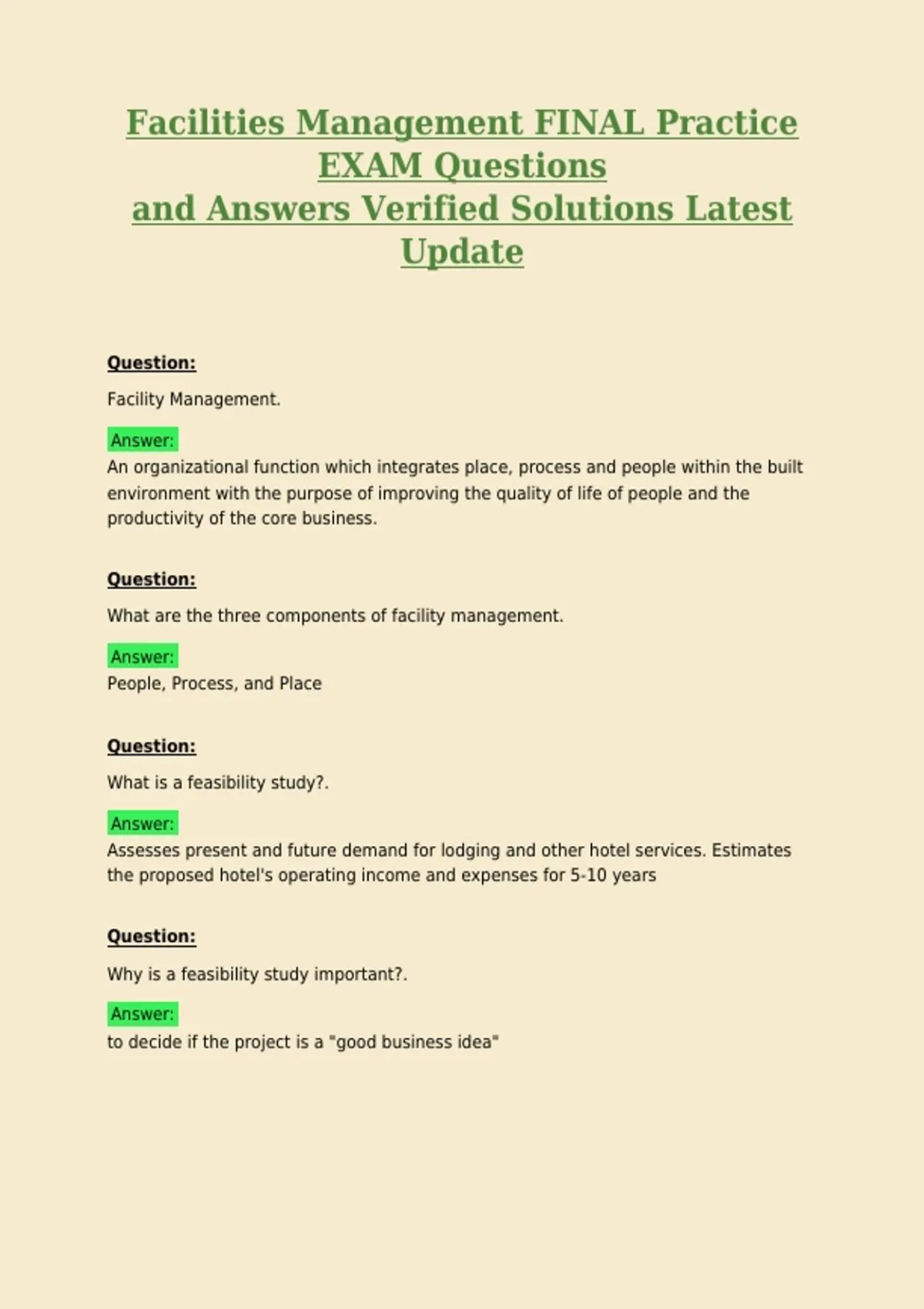 Facilities Management FINAL Practice EXAM Questions
and Answers Verified Solutions Latest Update

Question:

Facility Management.

Answer:
An organizational function which integrates place, process and people within the built environment with the purpose of improving the quality of life of people and the productivity of the core business.

Question:

What are the three components of facility management.

Answer:
People, Process, and Place

Question:

What is a feasibility study?.

Answer:
Assesses present and future demand for lodging and other hotel services. Estimates the proposed hotel's operating income and expenses for 5-10 years

Question:

Why is a feasibility study important?.

Answer:
to decide if the project is a "good business idea"